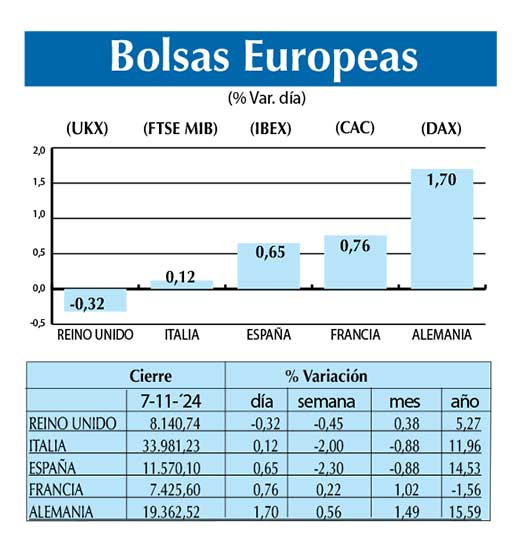 Bolsas Europeas

(% Var. día)

(UKX) (FTSE MIB) (IBEX) (CAC) (DAX)

2,0
1,5
1,0
0,5
0,0
-0,5

-0,32
0,12
0,65
0,76
1,70

REINO UNIDO ITALIA ESPAÑA FRANCIA ALEMANIA

| | Cierre | % Variación | | | |
|---|---|---|---|---|---|
| | 7-11-´24 | día | semana | mes | año |
| REINO UNIDO | 8.140,74 | -0,32 | -0,45 | 0,38 | 5,27 |
| ITALIA | 33.981,23 | 0,12 | -2,00 | -0,88 | 11,96 |
| ESPAÑA | 11.570,10 | 0,65 | -2,30 | -0,88 | 14,53 |
| FRANCIA | 7.425,60 | 0,76 | 0,22 | 1,02 | -1,56 |
| ALEMANIA | 19.362,52 | 1,70 | 0,56 | 1,49 | 15,59 |